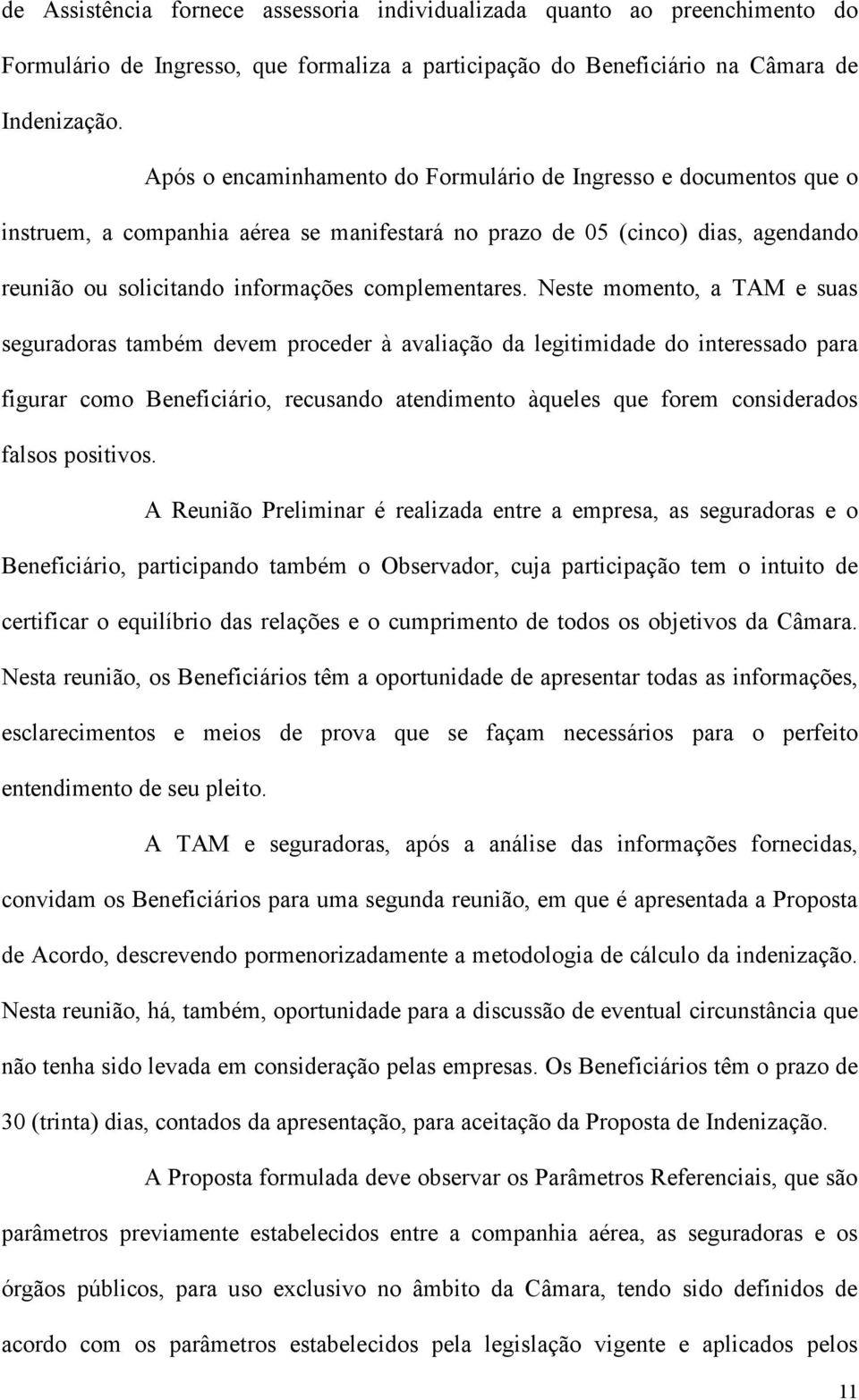 de Assistência fornece assessoria individualizada quanto ao preenchimento do Formulário de Ingresso, que formaliza a participação do Beneficiário na Câmara de Indenização.

Após o encaminhamento do Formulário de Ingresso e documentos que o instruem, a companhia aérea se manifestará no prazo de 05 (cinco) dias, agendando reunião ou solicitando informações complementares. Neste momento, a TAM e suas seguradoras também devem proceder à avaliação da legitimidade do interessado para figurar como Beneficiário, recusando atendimento àqueles que forem considerados falsos positivos.

A Reunião Preliminar é realizada entre a empresa, as seguradoras e o Beneficiário, participando também o Observador, cuja participação tem o intuito de certificar o equilíbrio das relações e o cumprimento de todos os objetivos da Câmara. Nesta reunião, os Beneficiários têm a oportunidade de apresentar todas as informações, esclarecimentos e meios de prova que se façam necessários para o perfeito entendimento de seu pleito.

A TAM e seguradoras, após a análise das informações fornecidas, convidam os Beneficiários para uma segunda reunião, em que é apresentada a Proposta de Acordo, descrevendo pormenorizadamente a metodologia de cálculo da indenização. Nesta reunião, há, também, oportunidade para a discussão de eventual circunstância que não tenha sido levada em consideração pelas empresas. Os Beneficiários têm o prazo de 30 (trinta) dias, contados da apresentação, para aceitação da Proposta de Indenização.

A Proposta formulada deve observar os Parâmetros Referenciais, que são parâmetros previamente estabelecidos entre a companhia aérea, as seguradoras e os órgãos públicos, para uso exclusivo no âmbito da Câmara, tendo sido definidos de acordo com os parâmetros estabelecidos pela legislação vigente e aplicados pelos

11